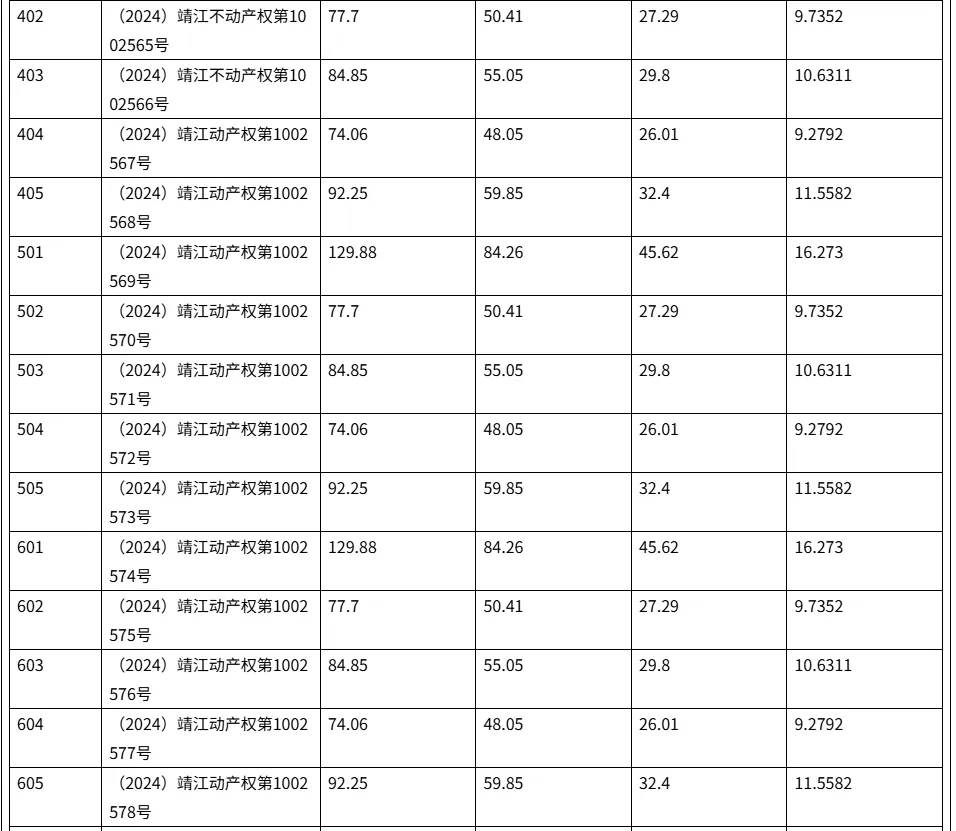 | 402 | （2024）靖江不动产权第1002565号 | 77.7 | 50.41 | 27.29 | 9.7352 |
|---|---|---|---|---|---|
| 403 | （2024）靖江不动产权第1002566号 | 84.85 | 55.05 | 29.8 | 10.6311 |
| 404 | （2024）靖江动产权第1002567号 | 74.06 | 48.05 | 26.01 | 9.2792 |
| 405 | （2024）靖江动产权第1002568号 | 92.25 | 59.85 | 32.4 | 11.5582 |
| 501 | （2024）靖江动产权第1002569号 | 129.88 | 84.26 | 45.62 | 16.273 |
| 502 | （2024）靖江动产权第1002570号 | 77.7 | 50.41 | 27.29 | 9.7352 |
| 503 | （2024）靖江动产权第1002571号 | 84.85 | 55.05 | 29.8 | 10.6311 |
| 504 | （2024）靖江动产权第1002572号 | 74.06 | 48.05 | 26.01 | 9.2792 |
| 505 | （2024）靖江动产权第1002573号 | 92.25 | 59.85 | 32.4 | 11.5582 |
| 601 | （2024）靖江动产权第1002574号 | 129.88 | 84.26 | 45.62 | 16.273 |
| 602 | （2024）靖江动产权第1002575号 | 77.7 | 50.41 | 27.29 | 9.7352 |
| 603 | （2024）靖江动产权第1002576号 | 84.85 | 55.05 | 29.8 | 10.6311 |
| 604 | （2024）靖江动产权第1002577号 | 74.06 | 48.05 | 26.01 | 9.2792 |
| 605 | （2024）靖江动产权第1002578号 | 92.25 | 59.85 | 32.4 | 11.5582 |